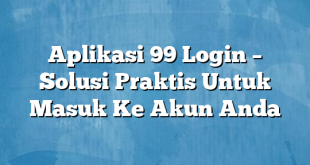 Aplikasi 99 Login – Solusi Praktis Untuk Masuk Ke Akun Anda